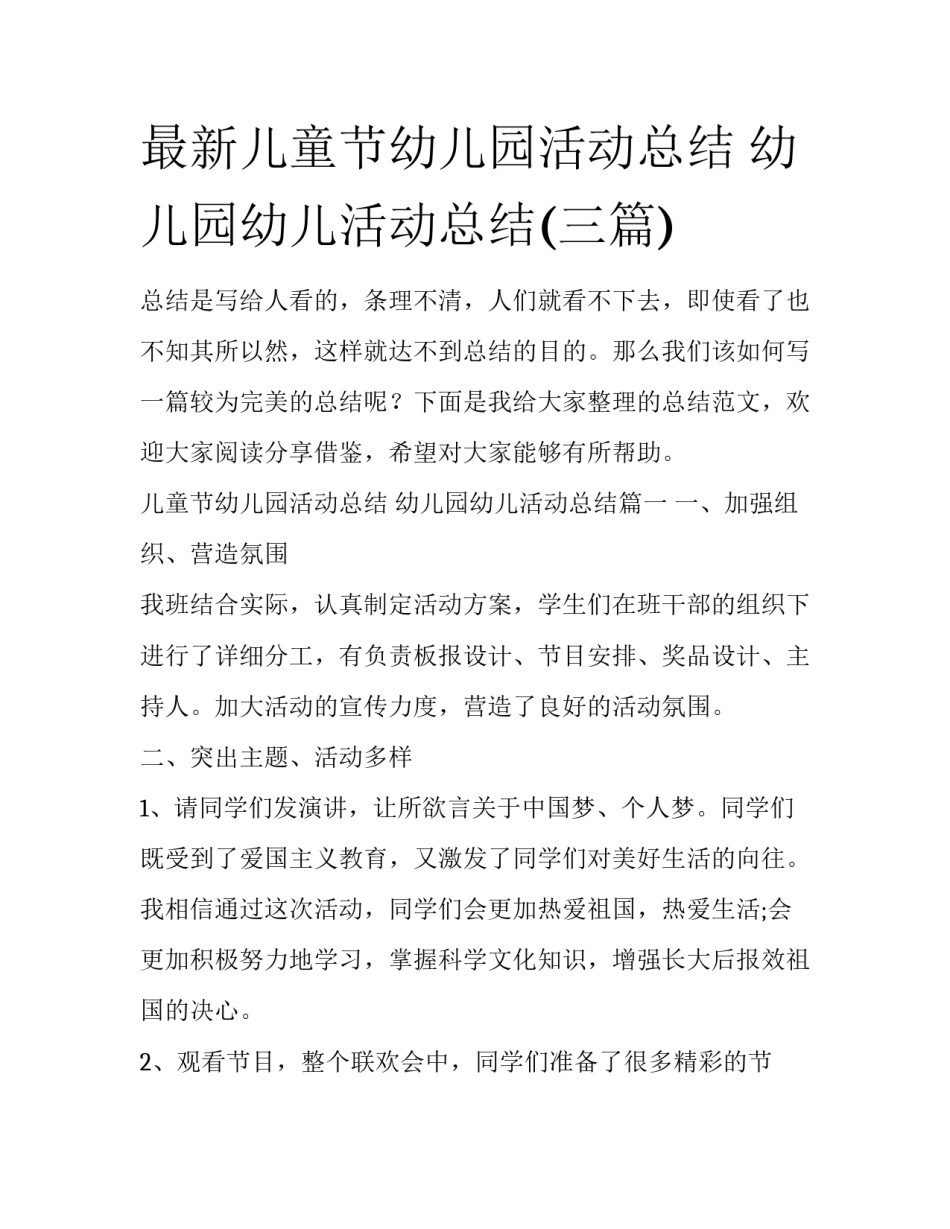 最新儿童节幼儿园活动总结 幼儿园幼儿活动总结(三篇)

总结是写给人看的，条理不清，人们就看不下去，即使看了也不知其所以然，这样就达不到总结的目的。那么我们该如何写一篇较为完美的总结呢？下面是我给大家整理的总结范文，欢迎大家阅读分享借鉴，希望对大家能够有所帮助。

儿童节幼儿园活动总结 幼儿园幼儿活动总结篇一 一、加强组织、营造氛围

我班结合实际，认真制定活动方案，学生们在班干部的组织下进行了详细分工，有负责板报设计、节目安排、奖品设计、主持人。加大活动的宣传力度，营造了良好的活动氛围。

二、突出主题、活动多样

1、请同学们发演讲，让所欲言关于中国梦、个人梦。同学们既受到了爱国主义教育，又激发了同学们对美好生活的向往。我相信通过这次活动，同学们会更加热爱祖国，热爱生活;会更加积极努力地学习，掌握科学文化知识，增强长大后报效祖国的决心。

2、观看节目，整个联欢会中，同学们准备了很多精彩的节